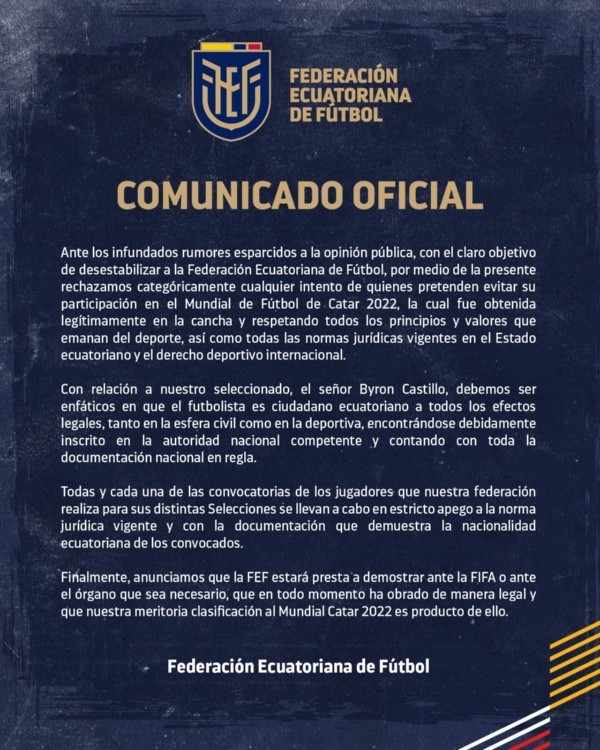 FEF

FEDERACIÓN
ECUATORIANA
DE FÚTBOL

COMUNICADO OFICIAL

Ante los infundados rumores esparcidos a la opinión pública, con el claro objetivo de desestabilizar a la Federación Ecuatoriana de Fútbol, por medio de la presente rechazamos categóricamente cualquier intento de quienes pretenden evitar su participación en el Mundial de Fútbol de Catar 2022, la cual fue obtenida legítimamente en la cancha y respetando todos los principios y valores que emanan del deporte, así como todas las normas jurídicas vigentes en el Estado ecuatoriano y el derecho deportivo internacional.

Con relación a nuestro seleccionado, el señor Byron Castillo, debemos ser enfáticos en que el futbolista es ciudadano ecuatoriano a todos los efectos legales, tanto en la esfera civil como en la deportiva, encontrándose debidamente inscrito en la autoridad nacional competente y contando con toda la documentación nacional en regla.

Todas y cada una de las convocatorias de los jugadores que nuestra federación realiza para sus distintas Selecciones se llevan a cabo en estricto apego a la norma jurídica vigente y con la documentación que demuestra la nacionalidad ecuatoriana de los convocados.

Finalmente, anunciamos que la FEF estará presta a demostrar ante la FIFA o ante el órgano que sea necesario, que en todo momento ha obrado de manera legal y que nuestra meritoria clasificación al Mundial Catar 2022 es producto de ello.

Federación Ecuatoriana de Fútbol